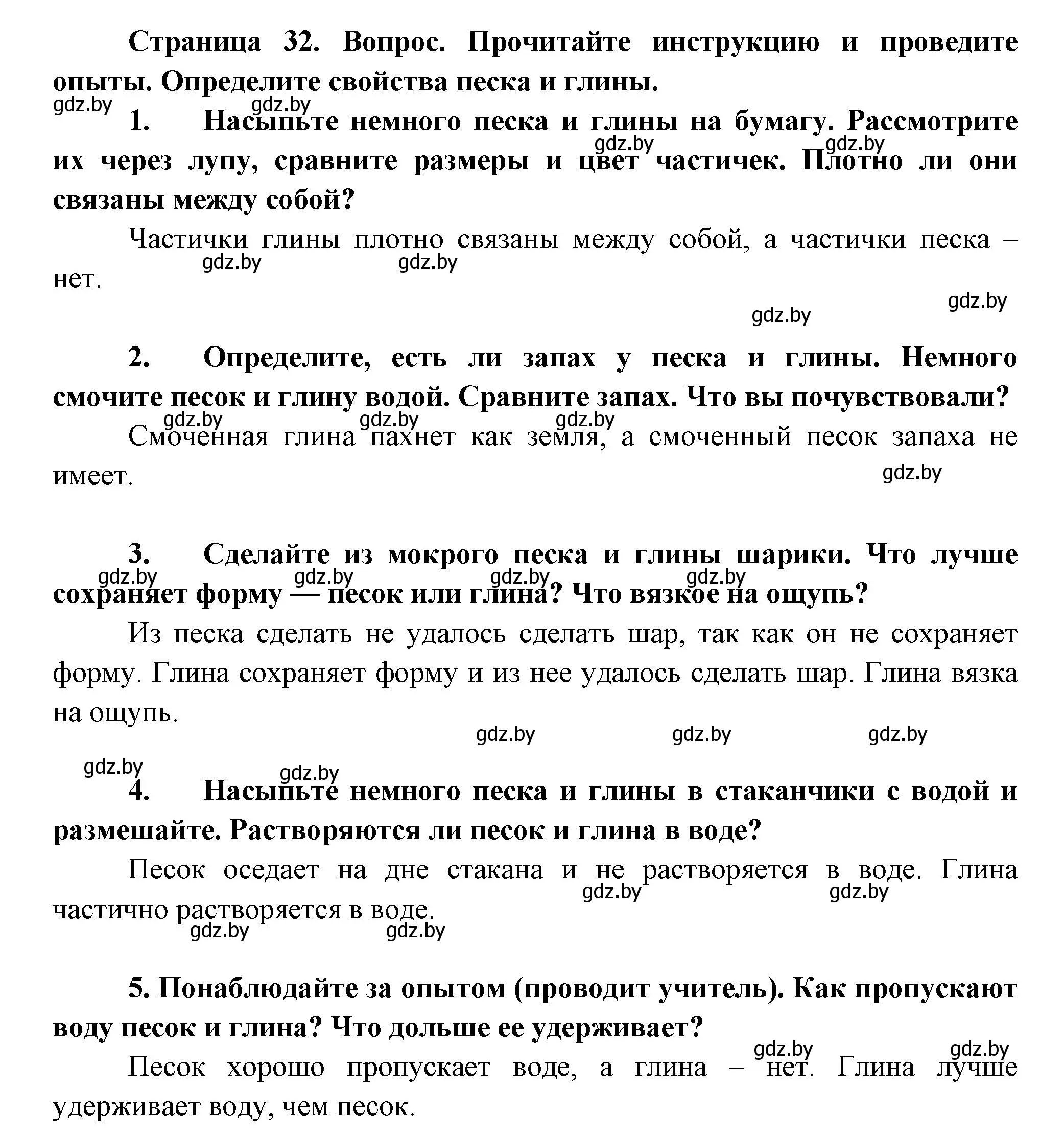 Страница 32. Вопрос. Прочитайте инструкцию и проведите опыты. Определите свойства песка и глины.

gdz.by gdz.by

1. Насыпьте немного песка и глины на бумагу. Рассмотрите их через лупу, сравните размеры и цвет частичек. Плотно ли они связаны между собой?

gdz.by gdz.by

Частички глины плотно связаны между собой, а частички песка – нет.

gdz.by gdz.by gdz.by gdz.by

2. Определите, есть ли запах у песка и глины. Немного смочите песок и глину водой. Сравните запах. Что вы почувствовали?

gdz.by gdz.by gdz.by

Смоченная глина пахнет как земля, а смоченный песок запаха не имеет.

gdz.by

3. Сделайте из мокрого песка и глины шарики. Что лучше сохраняет форму — песок или глина? Что вязкое на ощупь?

gdz.by gdz.by gdz.by gdz.by

Из песка сделать не удалось сделать шар, так как он не сохраняет форму. Глина сохраняет форму и из нее удалось сделать шар. Глина вязка на ощупь.

gdz.by gdz.by gdz.by

gdz.by gdz.by

4. Насыпьте немного песка и глины в стаканчики с водой и размешайте. Растворяются ли песок и глина в воде?

Песок оседает на дне стакана и не растворяется в воде. Глина частично растворяется в воде.

gdz.by gdz.by gdz.by gdz.by

5. Понаблюдайте за опытом (проводит учитель). Как пропускают воду песок и глина? Что дольше ее удерживает?

gdz.by gdz.by

Песок хорошо пропускает воде, а глина – нет. Глина лучше удерживает воду, чем песок.